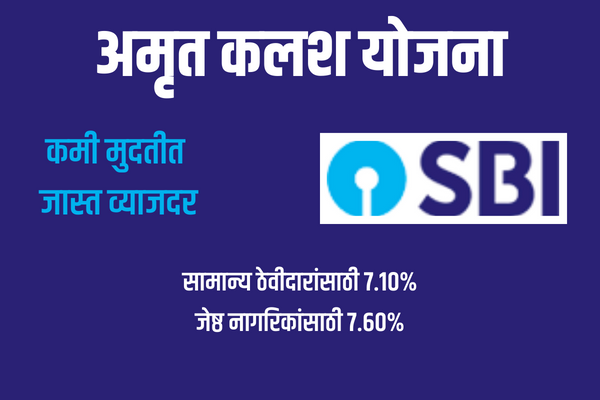 अमृत कलश योजना

कमी मुदतीत
जास्त व्याजदर

SBI

सामान्य ठेवीदारांसाठी 7.10%
जेष्ठ नागरिकांसाठी 7.60%